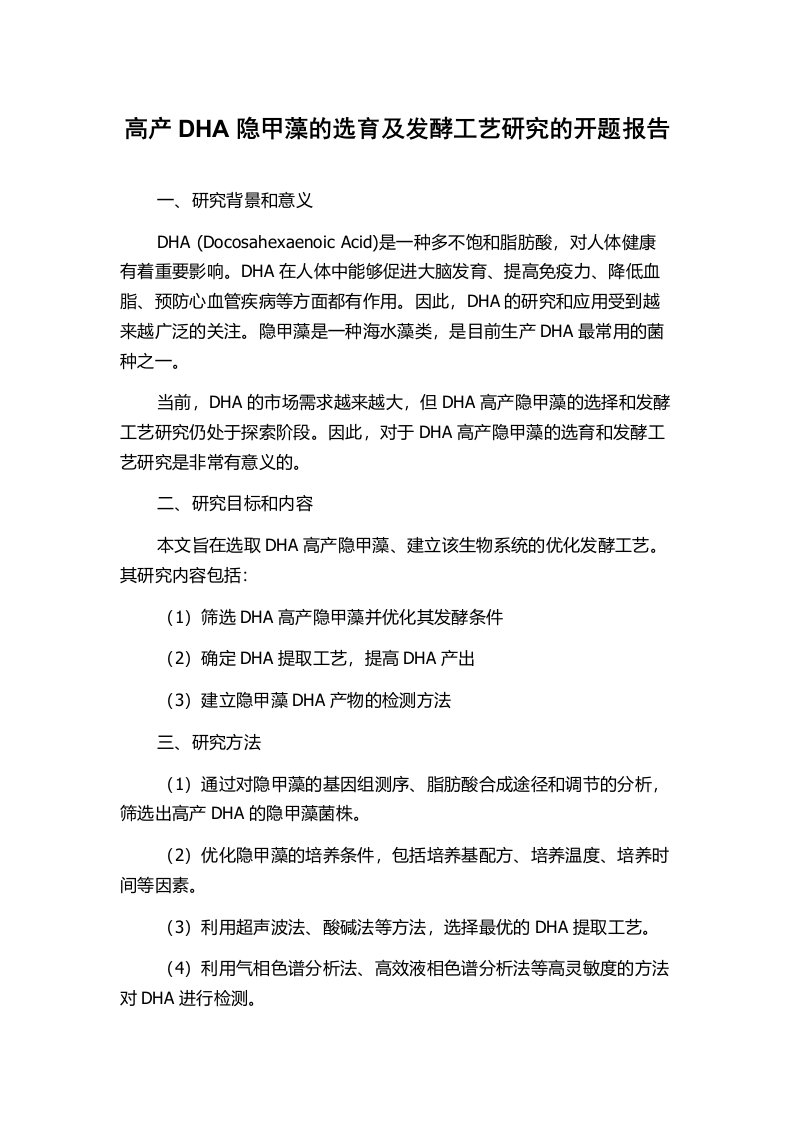 高产 DHA 隐甲藻的选育及发酵工艺研究的开题报告

一、研究背景和意义

DHA (Docosahexaenoic Acid)是一种多不饱和脂肪酸，对人体健康有着重要影响。DHA 在人体中能够促进大脑发育、提高免疫力、降低血脂、预防心血管疾病等方面都有作用。因此，DHA 的研究和应用受到越来越广泛的关注。隐甲藻是一种海水藻类，是目前生产 DHA 最常用的菌种之一。

当前，DHA 的市场需求越来越大，但 DHA 高产隐甲藻的选择和发酵工艺研究仍处于探索阶段。因此，对于 DHA 高产隐甲藻的选育和发酵工艺研究是非常有意义的。

二、研究目标和内容

本文旨在选取 DHA 高产隐甲藻、建立该生物系统的优化发酵工艺。其研究内容包括：

（1）筛选 DHA 高产隐甲藻并优化其发酵条件

（2）确定 DHA 提取工艺，提高 DHA 产出

（3）建立隐甲藻 DHA 产物的检测方法

三、研究方法

（1）通过对隐甲藻的基因组测序、脂肪酸合成途径和调节的分析，筛选出高产 DHA 的隐甲藻菌株。

（2）优化隐甲藻的培养条件，包括培养基配方、培养温度、培养时间等因素。

（3）利用超声波法、酸碱法等方法，选择最优的 DHA 提取工艺。

（4）利用气相色谱分析法、高效液相色谱分析法等高灵敏度的方法对 DHA 进行检测。